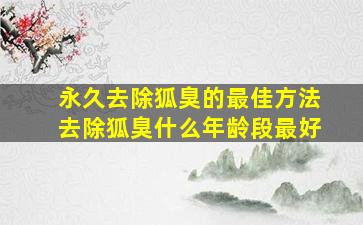 永久去除狐臭的最佳方法
去除狐臭什么年龄段最好